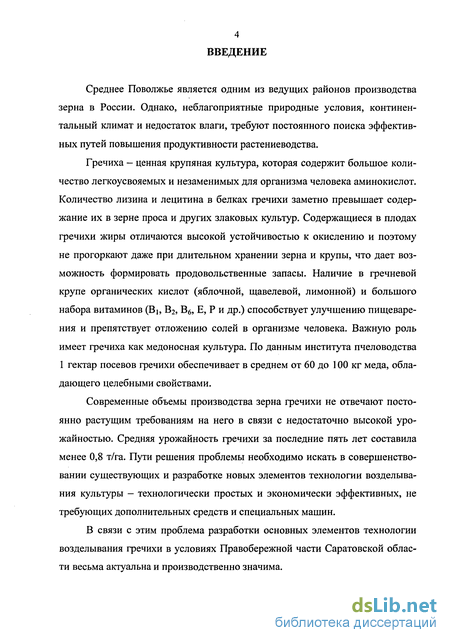 4

ВВЕДЕНИЕ

Среднее Поволжье является одним из ведущих районов производства зерна в России. Однако, неблагоприятные природные условия, континентальный климат и недостаток влаги, требуют постоянного поиска эффективных путей повышения продуктивности растениеводства.

Гречиха – ценная крупяная культура, которая содержит большое количество легкоусвояемых и незаменимых для организма человека аминокислот. Количество лизина и лецитина в белках гречихи заметно превышает содержание их в зерне проса и других злаковых культур. Содержащиеся в плодах гречихи жиры отличаются высокой устойчивостью к окислению и поэтому не прогоркают даже при длительном хранении зерна и крупы, что дает возможность формировать продовольственные запасы. Наличие в гречневой крупе органических кислот (яблочной, щавелевой, лимонной) и большого набора витаминов ($B_1$, $B_2$, $B_6$, E, P и др.) способствует улучшению пищеварения и препятствует отложению солей в организме человека. Важную роль имеет гречиха как медоносная культура. По данным института пчеловодства 1 гектар посевов гречихи обеспечивает в среднем от 60 до 100 кг меда, обладающего целебными свойствами.

Современные объемы производства зерна гречихи не отвечают постоянно растущим требованиям на него в связи с недостаточно высокой урожайностью. Средняя урожайность гречихи за последние пять лет составила менее 0,8 т/га. Пути решения проблемы необходимо искать в совершенствовании существующих и разработке новых элементов технологии возделывания культуры – технологически простых и экономически эффективных, не требующих дополнительных средств и специальных машин.

В связи с этим проблема разработки основных элементов технологии возделывания гречихи в условиях Правобережной части Саратовской области весьма актуальна и производственно значима.

dsLib.net
библиотека диссертаций